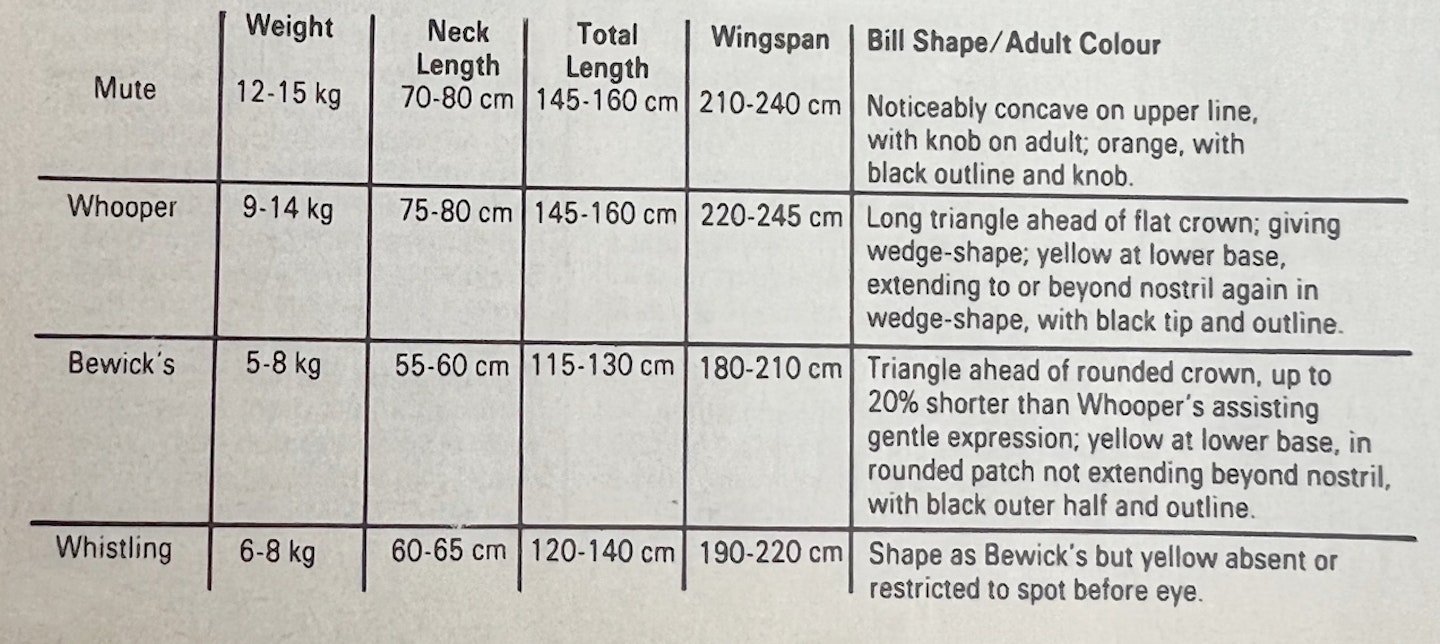 |  | Weight | Neck Length | Total Length | Wingspan | Bill Shape/Adult Colour |
|---|---|---|---|---|---|
| Mute | 12-15 kg | 70-80 cm | 145-160 cm | 210-240 cm | Noticeably concave on upper line, with knob on adult; orange, with black outline and knob. |
| Whooper | 9-14 kg | 75-80 cm | 145-160 cm | 220-245 cm | Long triangle ahead of flat crown; giving wedge-shape; yellow at lower base, extending to or beyond nostril again in wedge-shape, with black tip and outline. |
| Bewick's | 5-8 kg | 55-60 cm | 115-130 cm | 180-210 cm | Triangle ahead of rounded crown, up to 20% shorter than Whooper's assisting gentle expression; yellow at lower base, in rounded patch not extending beyond nostril, with black outer half and outline. |
| Whistling | 6-8 kg | 60-65 cm | 120-140 cm | 190-220 cm | Shape as Bewick's but yellow absent or restricted to spot before eye. |